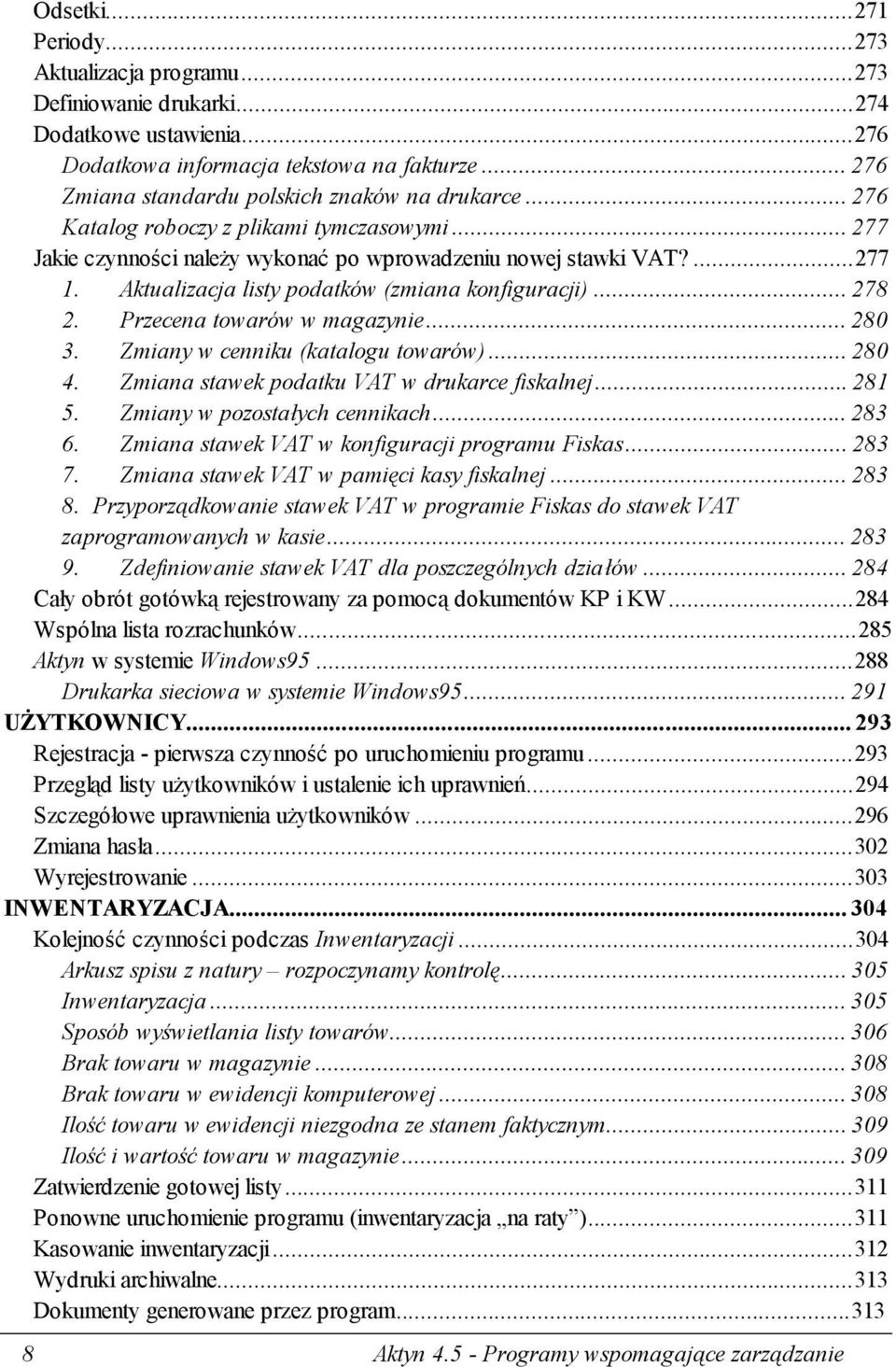 Odsetki...271
Periody...273
Aktualizacja programu...273
Definiowanie drukarki...274
Dodatkowe ustawienia...276
Dodatkowa informacja tekstowa na fakturze... 276
Zmiana standardu polskich znaków na drukarce... 276
Katalog roboczy z plikami tymczasowymi... 277
Jakie czynności należy wykonać po wprowadzeniu nowej stawki VAT?...277
1. Aktualizacja listy podatków (zmiana konfiguracji)... 278
2. Przecena towarów w magazynie... 280
3. Zmiany w cenniku (katalogu towarów)... 280
4. Zmiana stawek podatku VAT w drukarce fiskalnej... 281
5. Zmiany w pozostałych cennikach... 283
6. Zmiana stawek VAT w konfiguracji programu Fiskas... 283
7. Zmiana stawek VAT w pamięci kasy fiskalnej... 283
8. Przyporządkowanie stawek VAT w programie Fiskas do stawek VAT zaprogramowanych w kasie... 283
9. Zdefiniowanie stawek VAT dla poszczególnych działów... 284
Cały obrót gotówką rejestrowany za pomocą dokumentów KP i KW...284
Wspólna lista rozrachunków...285
Aktyn w systemie Windows95...288
Drukarka sieciowa w systemie Windows95... 291
UŻYTKOWNICY... 293
Rejestracja - pierwsza czynność po uruchomieniu programu...293
Przegląd listy użytkowników i ustalenie ich uprawnień...294
Szczegółowe uprawnienia użytkowników...296
Zmiana hasła...302
Wyrejestrowanie...303
INWENTARYZACJA... 304
Kolejność czynności podczas Inwentaryzacji...304
Arkusz spisu z natury – rozpoczynamy kontrolę... 305
Inwentaryzacja... 305
Sposób wyświetlania listy towarów... 306
Brak towaru w magazynie... 308
Brak towaru w ewidencji komputerowej... 308
Ilość towaru w ewidencji niezgodna ze stanem faktycznym... 309
Ilość i wartość towaru w magazynie... 309
Zatwierdzenie gotowej listy...311
Ponowne uruchomienie programu (inwentaryzacja „na raty”)...311
Kasowanie inwentaryzacji...312
Wydruki archiwalne...313
Dokumenty generowane przez program...313

8 Aktyn 4.5 - Programy wspomagające zarządzanie